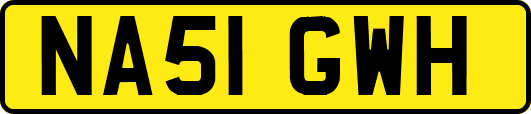 NA51 GWH